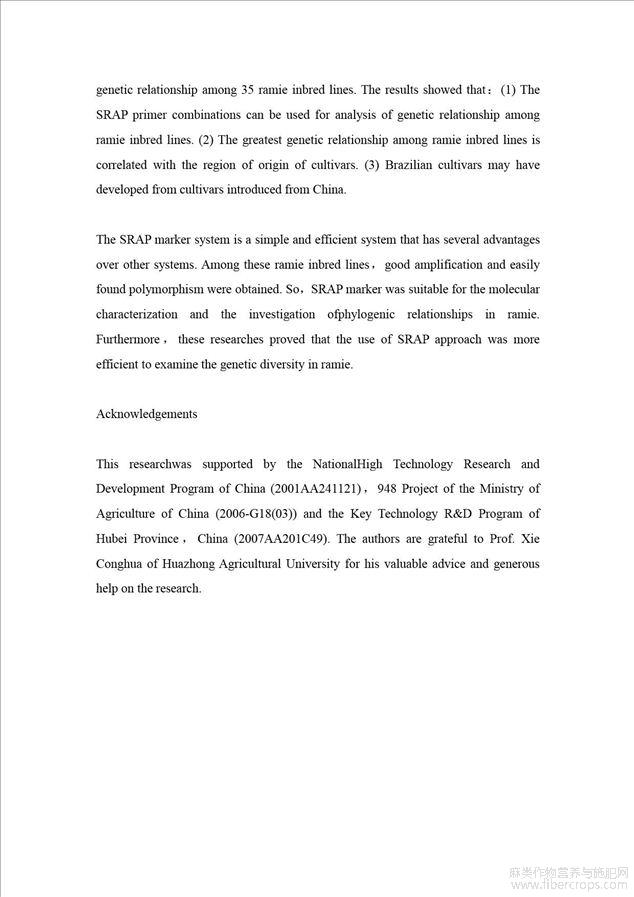 genetic relationship among 35 ramie inbred lines. The results showed that：(1) The SRAP primer combinations can be used for analysis of genetic relationship among ramie inbred lines. (2) The greatest genetic relationship among ramie inbred lines is correlated with the region of origin of cultivars. (3) Brazilian cultivars may have developed from cultivars introduced from China.

The SRAP marker system is a simple and efficient system that has several advantages over other systems. Among these ramie inbred lines， good amplification and easily found polymorphism were obtained. So，SRAP marker was suitable for the molecular characterization and the investigation ofphylogenic relationships in ramie. Furthermore， these researches proved that the use of SRAP approach was more efficient to examine the genetic diversity in ramie.

Acknowledgements

This researchwas supported by the NationalHigh Technology Research and Development Program of China (2001AA241121)，948 Project of the Ministry of Agriculture of China (2006-G18(03)) and the Key Technology R&D Program of Hubei Province， China (2007AA201C49). The authors are grateful to Prof. Xie Conghua of Huazhong Agricultural University for his valuable advice and generous help on the research.

麻类作物营养与施肥网
www.fibercrops.com